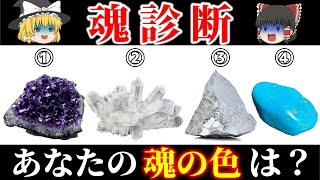 魂診断

①

②

③

④

あなたの魂の色は？